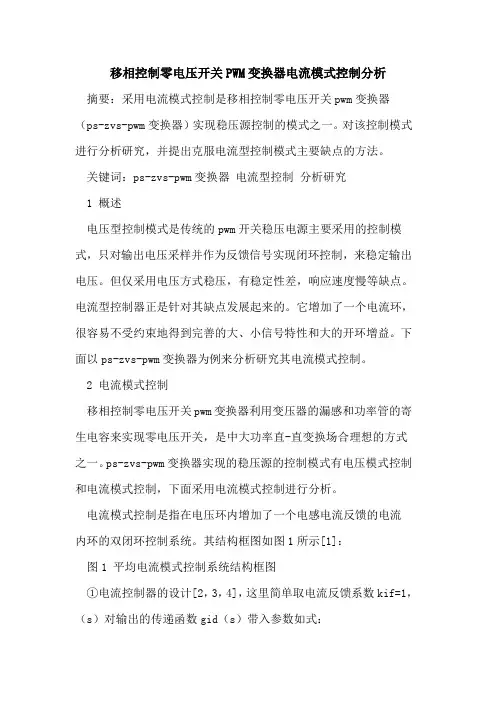 移相控制零电压开关PWM变换器电流模式控制分析

摘要：采用电流模式控制是移相控制零电压开关pwm变换器（ps-zvs-pwm变换器）实现稳压源控制的模式之一。对该控制模式进行分析研究，并提出克服电流型控制模式主要缺点的方法。

关键词：ps-zvs-pwm变换器 电流型控制 分析研究

1 概述

电压型控制模式是传统的pwm开关稳压电源主要采用的控制模式，只对输出电压采样并作为反馈信号实现闭环控制，来稳定输出电压。但仅采用电压方式稳压，有稳定性差，响应速度慢等缺点。电流型控制器正是针对其缺点发展起来的。它增加了一个电流环，很容易不受约束地得到完善的大、小信号特性和大的开环增益。下面以ps-zvs-pwm变换器为例来分析研究其电流模式控制。

2 电流模式控制

移相控制零电压开关pwm变换器利用变压器的漏感和功率管的寄生电容来实现零电压开关，是中大功率直-直变换场合理想的方式之一。ps-zvs-pwm变换器实现的稳压源的控制模式有电压模式控制和电流模式控制，下面采用电流模式控制进行分析。

电流模式控制是指在电压环内增加了一个电感电流反馈的电流内环的双闭环控制系统。其结构框图如图1所示[1]：

图1 平均电流模式控制系统结构框图

①电流控制器的设计[2，3，4]，这里简单取电流反馈系数kif=1，（s）对输出的传递函数gid（s）带入参数如式：